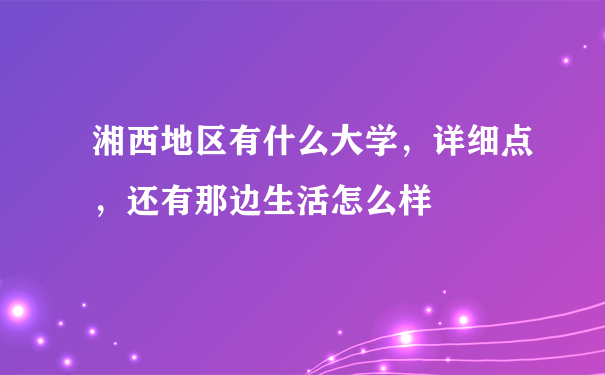 湘西地区有什么大学，详细点，还有那边生活怎么样